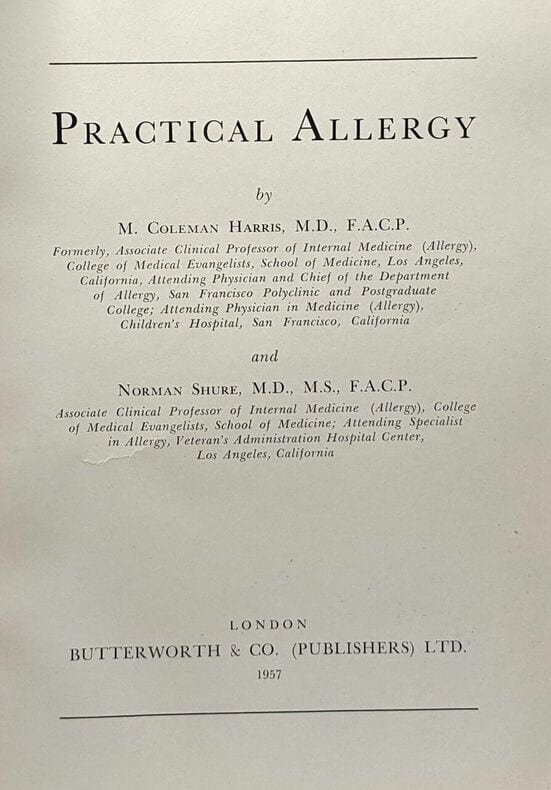 PRACTICAL ALLERGY

by

M. COLEMAN HARRIS, M.D., F.A.C.P.

Formerly, Associate Clinical Professor of Internal Medicine (Allergy), College of Medical Evangelists, School of Medicine, Los Angeles, California, Attending Physician and Chief of the Department of Allergy, San Francisco Polyclinic and Postgraduate College; Attending Physician in Medicine (Allergy), Children's Hospital, San Francisco, California

and

NORMAN SHURE, M.D., M.S., F.A.C.P.

Associate Clinical Professor of Internal Medicine (Allergy), College of Medical Evangelists, School of Medicine; Attending Specialist in Allergy, Veteran's Administration Hospital Center, Los Angeles, California

LONDON

BUTTERWORTH & CO. (PUBLISHERS) LTD.

1957